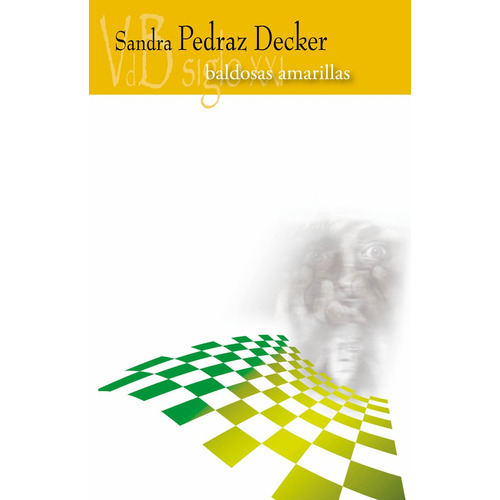 VdB siglo XXI

Sandra Pedraz Decker

baldosas amarillas